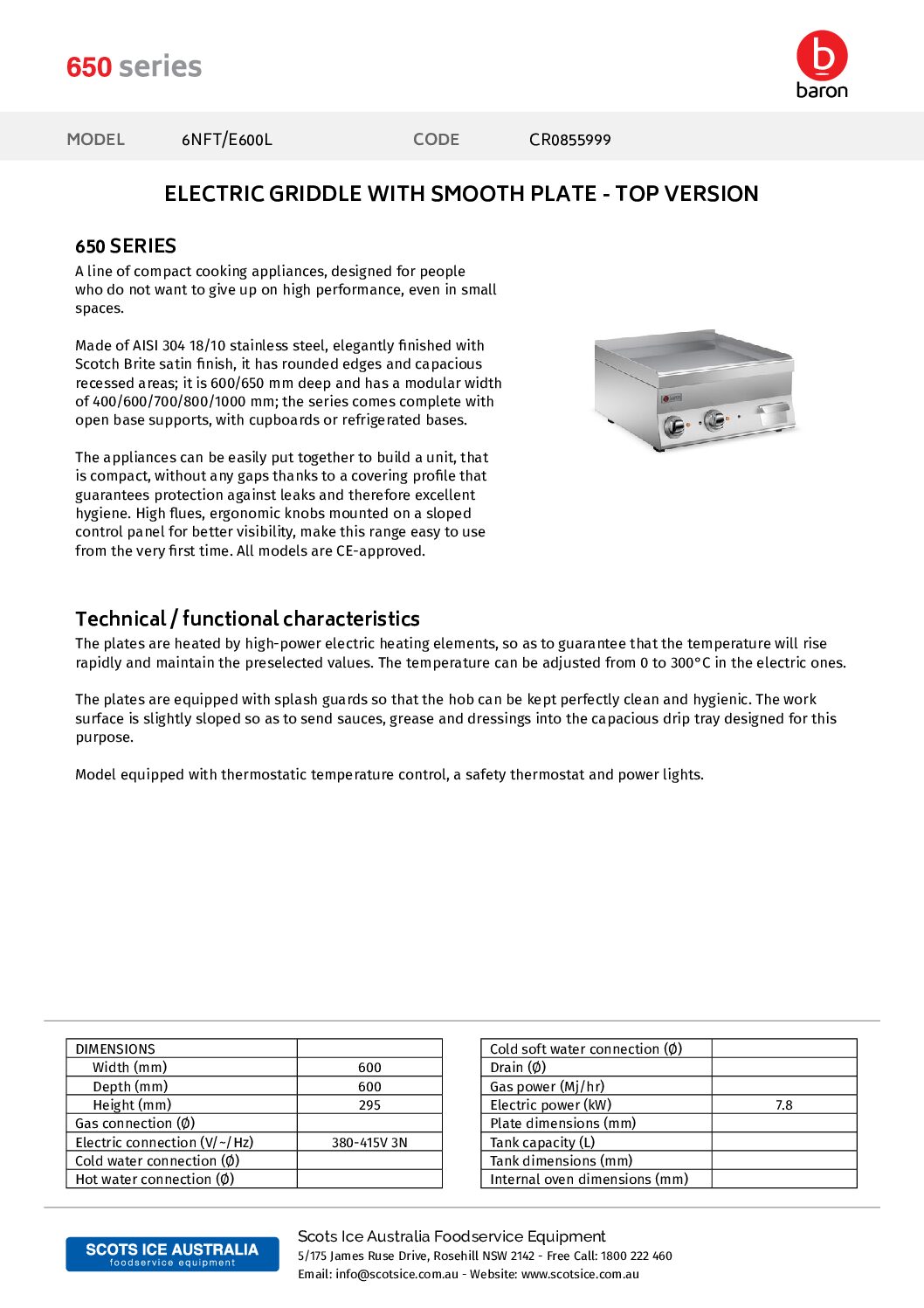 650 series

baron

MODEL 6NFT/E600L CODE CR0855999

ELECTRIC GRIDDLE WITH SMOOTH PLATE - TOP VERSION

650 SERIES

A line of compact cooking appliances, designed for people who do not want to give up on high performance, even in small spaces.

Made of AISI 304 18/10 stainless steel, elegantly finished with Scotch Brite satin finish, it has rounded edges and capacious recessed areas; it is 600/650 mm deep and has a modular width of 400/600/700/800/1000 mm; the series comes complete with open base supports, with cupboards or refrigerated bases.

The appliances can be easily put together to build a unit, that is compact, without any gaps thanks to a covering profile that guarantees protection against leaks and therefore excellent hygiene. High flues, ergonomic knobs mounted on a sloped control panel for better visibility, make this range easy to use from the very first time. All models are CE-approved.

Technical / functional characteristics

The plates are heated by high-power electric heating elements, so as to guarantee that the temperature will rise rapidly and maintain the preselected values. The temperature can be adjusted from 0 to 300°C in the electric ones.

The plates are equipped with splash guards so that the hob can be kept perfectly clean and hygienic. The work surface is slightly sloped so as to send sauces, grease and dressings into the capacious drip tray designed for this purpose.

Model equipped with thermostatic temperature control, a safety thermostat and power lights.

| DIMENSIONS | |
|---|---|
| Width (mm) | 600 |
| Depth (mm) | 600 |
| Height (mm) | 295 |
| Gas connection (Ø) | |
| Electric connection (V/~/Hz) | 380-415V 3N |
| Cold water connection (Ø) | |
| Hot water connection (Ø) | |

| Cold soft water connection (Ø) | |
|---|---|
| Drain (Ø) | |
| Gas power (Mj/hr) | |
| Electric power (kW) | 7.8 |
| Plate dimensions (mm) | |
| Tank capacity (L) | |
| Tank dimensions (mm) | |
| Internal oven dimensions (mm) | |

SCOTS ICE AUSTRALIA foodservice equipment

Scots Ice Australia Foodservice Equipment
5/175 James Ruse Drive, Rosehill NSW 2142 - Free Call: 1800 222 460
Email: info@scotsice.com.au - Website: www.scotsice.com.au